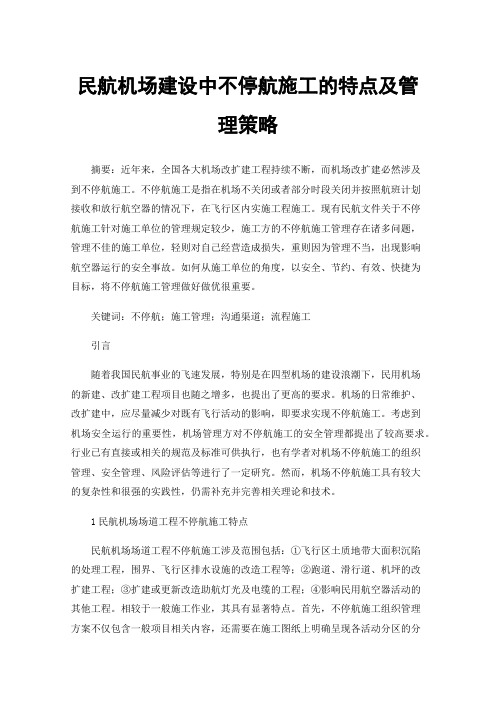 民航机场建设中不停航施工的特点及管理策略

摘要：近年来，全国各大机场改扩建工程持续不断，而机场改扩建必然涉及到不停航施工。不停航施工是指在机场不关闭或者部分时段关闭并按照航班计划接收和放行航空器的情况下，在飞行区内实施工程施工。现有民航文件关于不停航施工针对施工单位的管理规定较少，施工方的不停航施工管理存在诸多问题，管理不佳的施工单位，轻则对自己经营造成损失，重则因为管理不当，出现影响航空器运行的安全事故。如何从施工单位的角度，以安全、节约、有效、快捷为目标，将不停航施工管理做好做优很重要。

关键词：不停航；施工管理；沟通渠道；流程施工

引言

随着我国民航事业的飞速发展，特别是在四型机场的建设浪潮下，民用机场的新建、改扩建工程项目也随之增多，也提出了更高的要求。机场的日常维护、改扩建中，应尽量减少对既有飞行活动的影响，即要求实现不停航施工。考虑到机场安全运行的重要性，机场管理方对不停航施工的安全管理都提出了较高要求。行业已有直接或相关的规范及标准可供执行，也有学者对机场不停航施工的组织管理、安全管理、风险评估等进行了一定研究。然而，机场不停航施工具有较大的复杂性和很强的实践性，仍需补充并完善相关理论和技术。

1 民航机场场道工程不停航施工特点

民航机场场道工程不停航施工涉及范围包括：①飞行区土质地带大面积沉陷的处理工程，围界、飞行区排水设施的改造工程等；②跑道、滑行道、机坪的改扩建工程；③扩建或更新改造助航灯光及电缆的工程；④影响民用航空器活动的其他工程。相较于一般施工作业，其具有显著特点。首先，不停航施工组织管理方案不仅包含一般项目相关内容，还需要在施工图纸上明确呈现各活动分区的分